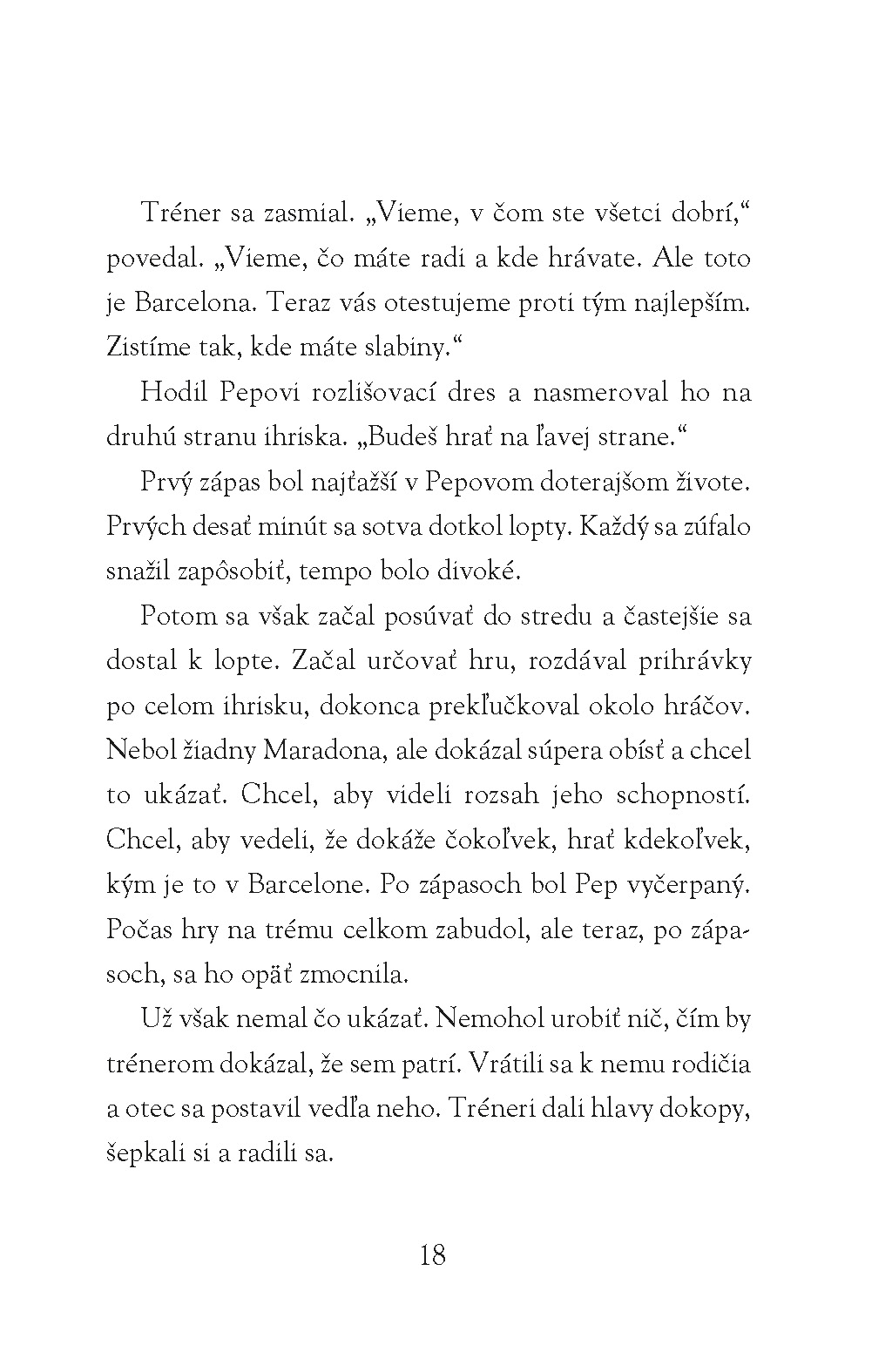 Tréner sa zasmial. „Vieme, v čom ste všetci dobrí,“ povedal. „Vieme, čo máte radi a kde hrávate. Ale toto je Barcelona. Teraz vás otestujeme proti tým najlepším. Zistíme tak, kde máte slabiny.“

Hodil Pepovi rozlišovací dres a nasmeroval ho na druhú stranu ihriska. „Budeš hrať na ľavej strane.“

Prvý zápas bol najťažší v Pepovom doterajšom živote. Prvých desať minút sa sotva dotkol lopty. Každý sa zúfalo snažil zapôsobiť, tempo bolo divoké.

Potom sa však začal posúvať do stredu a častejšie sa dostal k lopte. Začal určovať hru, rozdával prihrávky po celom ihrisku, dokonca prekľučkoval okolo hráčov. Nebol žiadny Maradona, ale dokázal súpera obísť a chcel to ukázať. Chcel, aby videli rozsah jeho schopností. Chcel, aby vedeli, že dokáže čokoľvek, hrať kdekoľvek, kým je to v Barcelone. Po zápasoch bol Pep vyčerpaný. Počas hry na trému celkom zabudol, ale teraz, po zápasoch, sa ho opäť zmocnila.

Už však nemal čo ukázať. Nemohol urobiť nič, čím by trénerom dokázal, že sem patrí. Vrátili sa k nemu rodičia a otec sa postavil vedľa neho. Tréneri dali hlavy dokopy, šepkali si a radili sa.

18